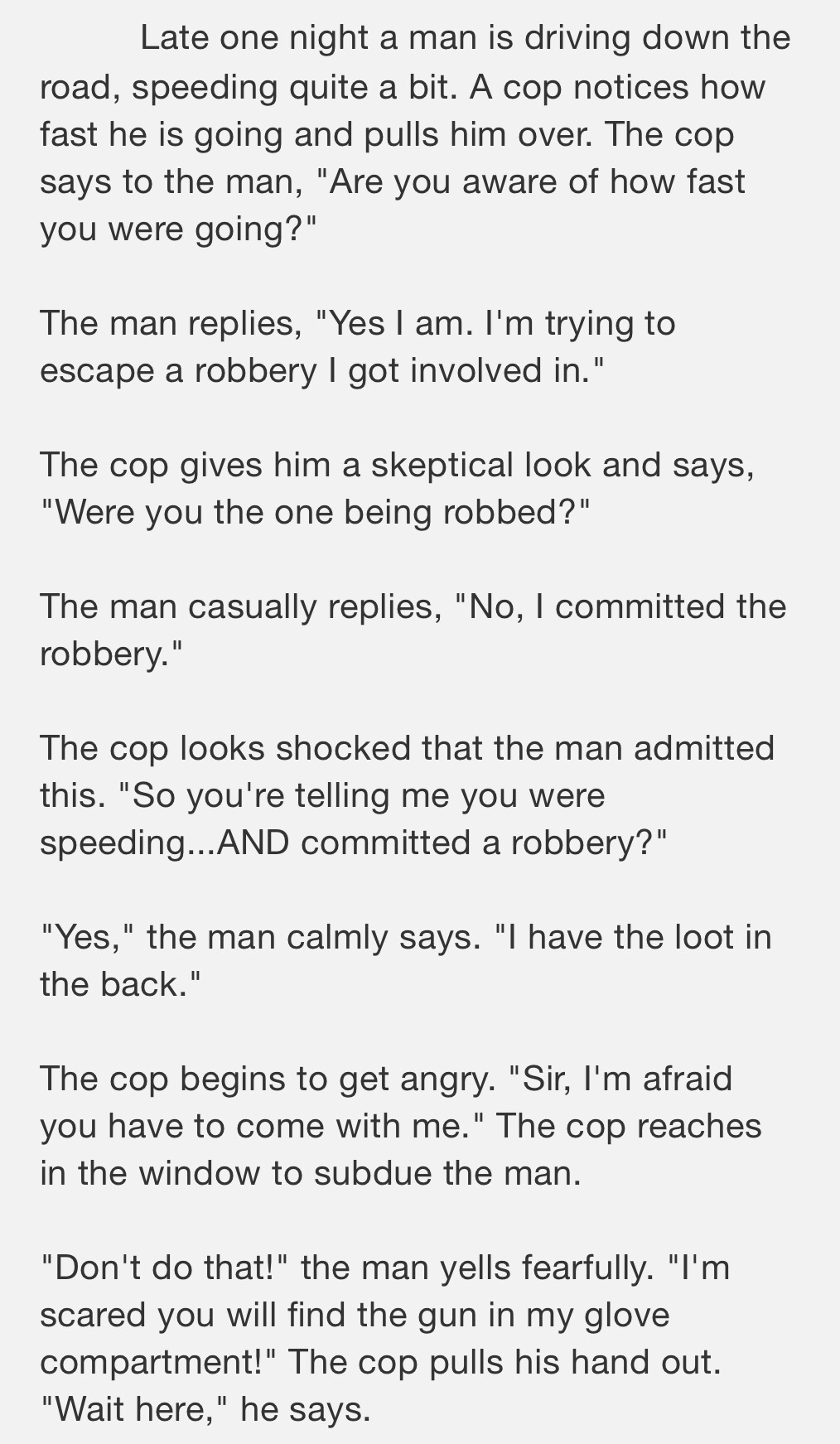 Late one night a man is driving down the road, speeding quite a bit. A cop notices how fast he is going and pulls him over. The cop says to the man, "Are you aware of how fast you were going?"

The man replies, "Yes I am. I'm trying to escape a robbery I got involved in."

The cop gives him a skeptical look and says, "Were you the one being robbed?"

The man casually replies, "No, I committed the robbery."

The cop looks shocked that the man admitted this. "So you're telling me you were speeding...AND committed a robbery?"

"Yes," the man calmly says. "I have the loot in the back."

The cop begins to get angry. "Sir, I'm afraid you have to come with me." The cop reaches in the window to subdue the man.

"Don't do that!" the man yells fearfully. "I'm scared you will find the gun in my glove compartment!" The cop pulls his hand out. "Wait here," he says.